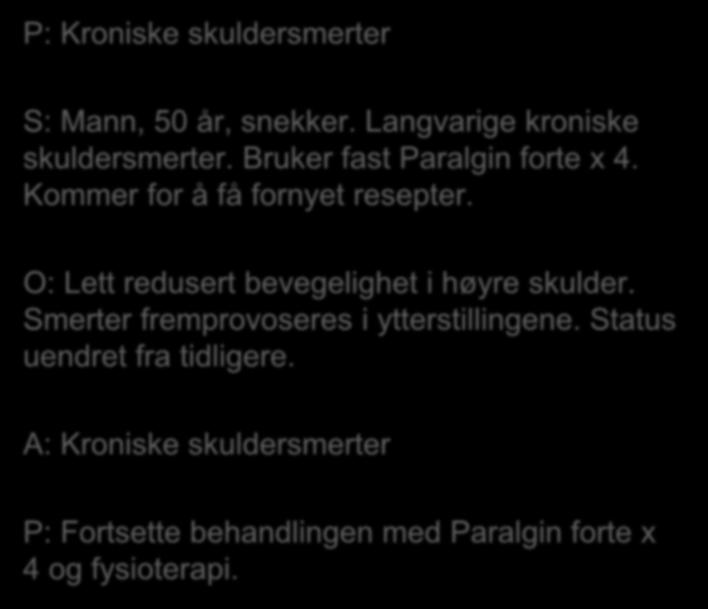 P: Kroniske skuldersmerter

S: Mann, 50 år, snekker. Langvarige kroniske skuldersmerter. Bruker fast Paralgin forte x 4. Kommer for å få fornyet resepter.

O: Lett redusert bevegelighet i høyre skulder. Smerter fremprovoseres i ytterstillingene. Status uendret fra tidligere.

A: Kroniske skuldersmerter

P: Fortsette behandlingen med Paralgin forte x 4 og fysioterapi.